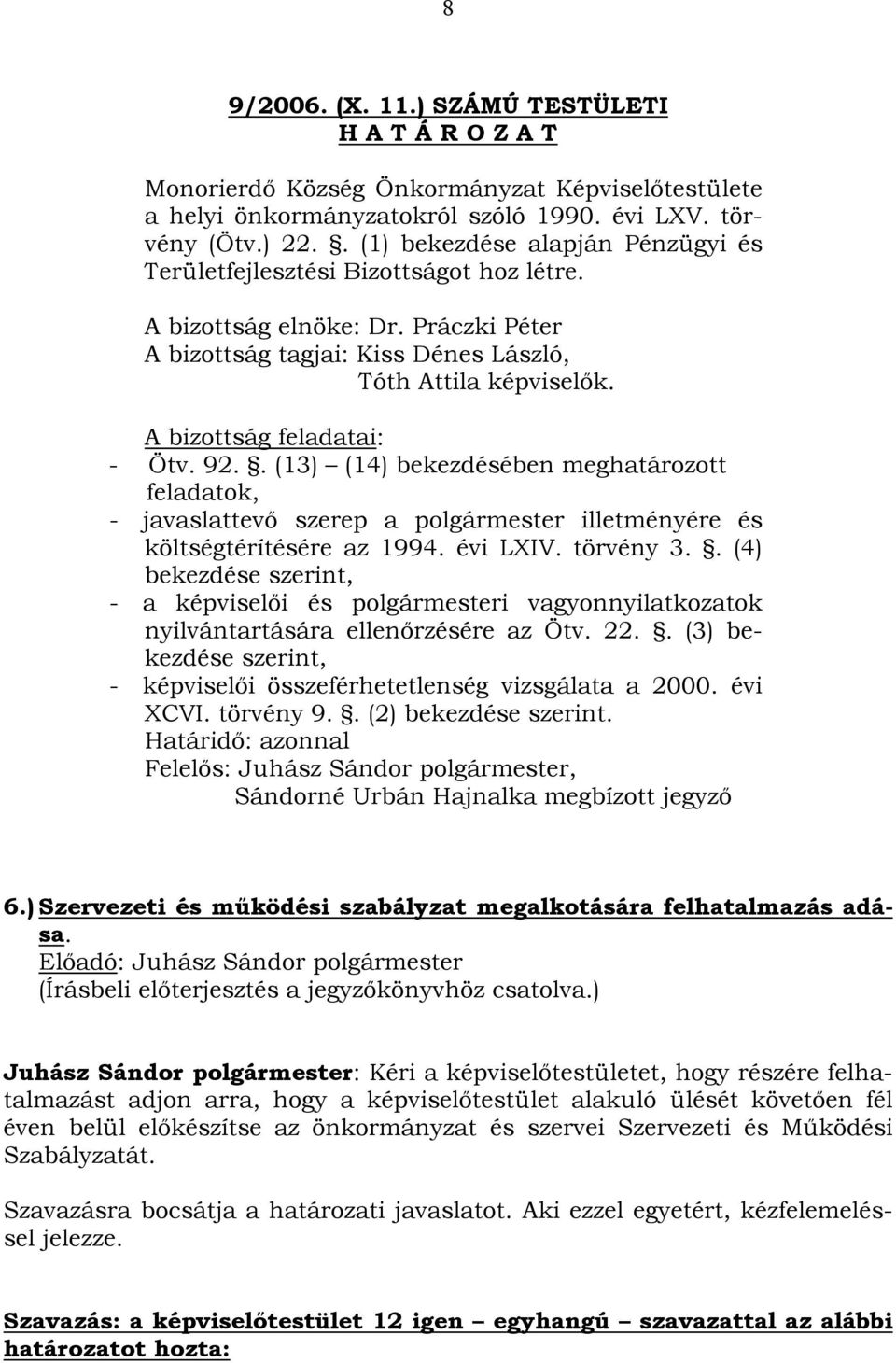 8

9/2006. (X. 11.) SZÁMÚ TESTÜLETI
H A T Á R O Z A T

Monorierdő Község Önkormányzat Képviselőtestülete a helyi önkormányzatokról szóló 1990. évi LXV. törvény (Ötv.) 22. . (1) bekezdése alapján Pénzügyi és Területfejlesztési Bizottságot hoz létre.

A bizottság elnöke: Dr. Práczki Péter
A bizottság tagjai: Kiss Dénes László,
Tóth Attila képviselők.

A bizottság feladatai:
- Ötv. 92. . (13) – (14) bekezdésében meghatározott feladatok,
- javaslattevő szerep a polgármester illetményére és költségtérítésére az 1994. évi LXIV. törvény 3. . (4) bekezdése szerint,
- a képviselői és polgármesteri vagyonnyilatkozatok nyilvántartására ellenőrzésére az Ötv. 22. . (3) bekezdése szerint,
- képviselői összeférhetetlenség vizsgálata a 2000. évi XCVI. törvény 9. . (2) bekezdése szerint.
Határidő: azonnal
Felelős: Juhász Sándor polgármester,
Sándorné Urbán Hajnalka megbízott jegyző

6.) Szervezeti és működési szabályzat megalkotására felhatalmazás adása.
Előadó: Juhász Sándor polgármester
(Írásbeli előterjesztés a jegyzőkönyvhöz csatolva.)

Juhász Sándor polgármester: Kéri a képviselőtestületet, hogy részére felhatalmazást adjon arra, hogy a képviselőtestület alakuló ülését követően fél éven belül előkészítse az önkormányzat és szervei Szervezeti és Működési Szabályzatát.

Szavazásra bocsátja a határozati javaslatot. Aki ezzel egyetért, kézfelemeléssel jelezze.

Szavazás: a képviselőtestület 12 igen – egyhangú – szavazattal az alábbi határozatot hozta: